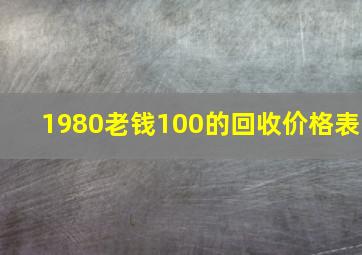 1980老钱100的回收价格表